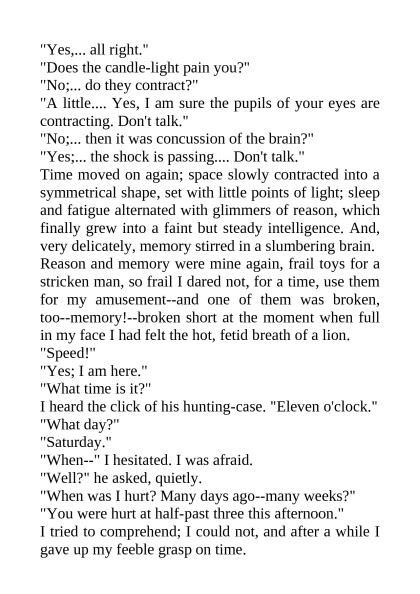 "Yes,... all right."
"Does the candle-light pain you?"
"No;... do they contract?"
"A little.... Yes, I am sure the pupils of your eyes are contracting. Don't talk."
"No;... then it was concussion of the brain?"
"Yes;... the shock is passing.... Don't talk."
Time moved on again; space slowly contracted into a symmetrical shape, set with little points of light; sleep and fatigue alternated with glimmers of reason, which finally grew into a faint but steady intelligence. And, very delicately, memory stirred in a slumbering brain.
Reason and memory were mine again, frail toys for a stricken man, so frail I dared not, for a time, use them for my amusement--and one of them was broken, too--memory!--broken short at the moment when full in my face I had felt the hot, fetid breath of a lion.
"Speed!"
"Yes; I am here."
"What time is it?"
I heard the click of his hunting-case. "Eleven o'clock."
"What day?"
"Saturday."
"When--" I hesitated. I was afraid.
"Well?" he asked, quietly.
"When was I hurt? Many days ago--many weeks?"
"You were hurt at half-past three this afternoon."
I tried to comprehend; I could not, and after a while I gave up my feeble grasp on time.